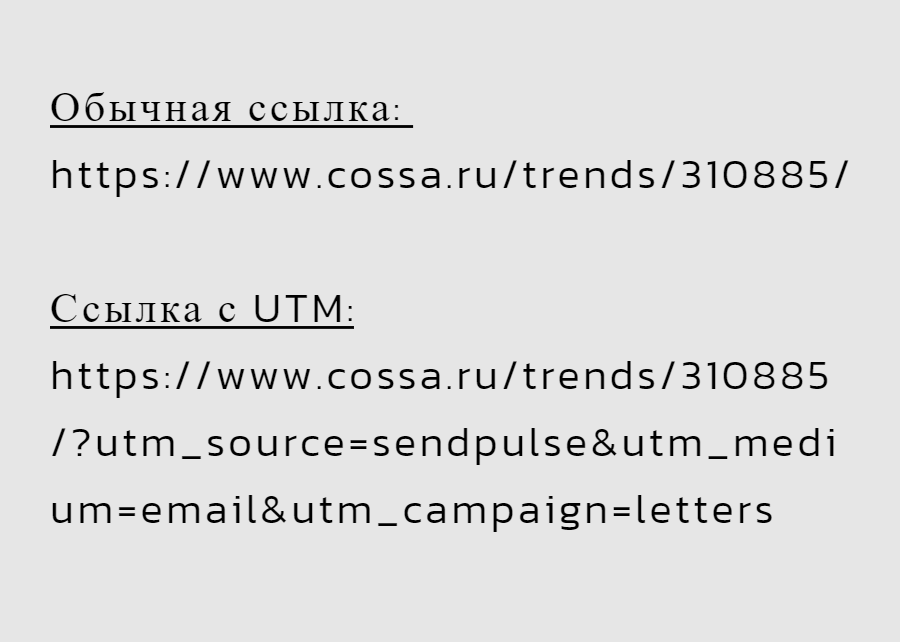 Обычная ссылка:

https://www.cossa.ru/trends/310885/

Ссылка с UTM:

https://www.cossa.ru/trends/310885/?utm_source=sendpulse&utm_medium=email&utm_campaign=letters